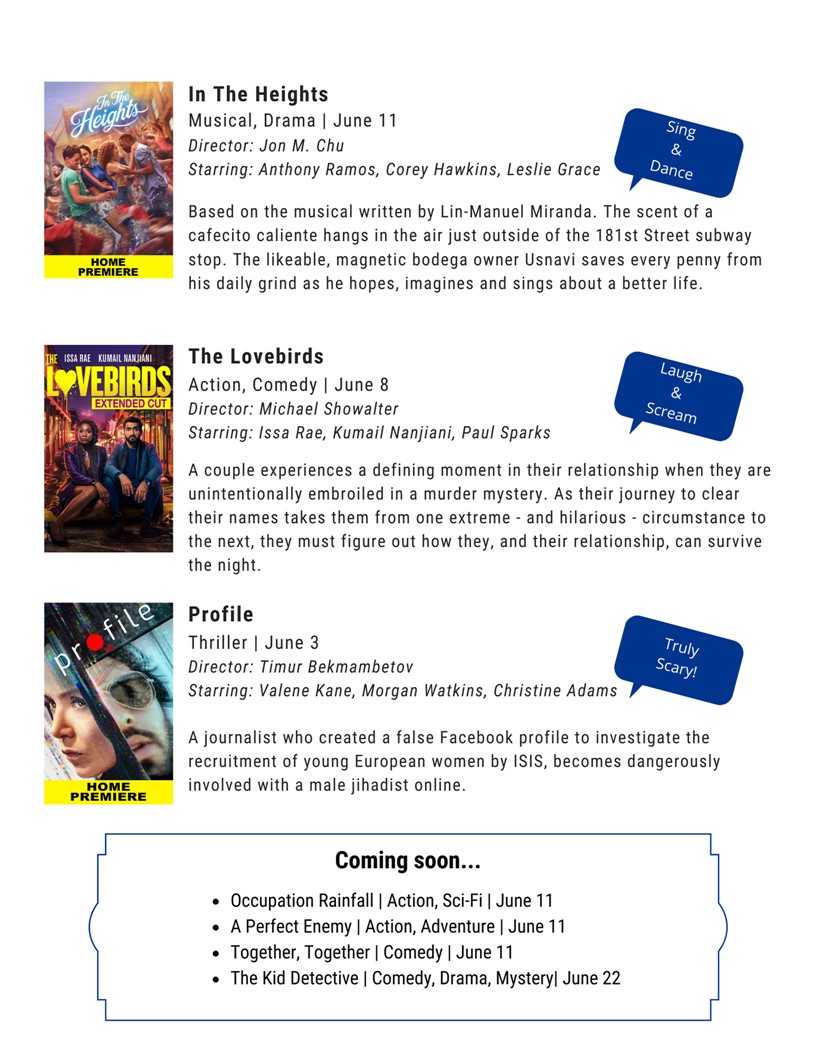 In The Heights
HOME PREMIERE

In The Heights
Musical, Drama | June 11
Director: Jon M. Chu
Starring: Anthony Ramos, Corey Hawkins, Leslie Grace

Sing
&
Dance

Based on the musical written by Lin-Manuel Miranda. The scent of a cafecito caliente hangs in the air just outside of the 181st Street subway stop. The likeable, magnetic bodega owner Usnavi saves every penny from his daily grind as he hopes, imagines and sings about a better life.

ISSA RAE KUMAIL NANJIANI
THE LOVEBIRDS
EXTENDED CUT

The Lovebirds
Action, Comedy | June 8
Director: Michael Showalter
Starring: Issa Rae, Kumail Nanjiani, Paul Sparks

Laugh
&
Scream

A couple experiences a defining moment in their relationship when they are unintentionally embroiled in a murder mystery. As their journey to clear their names takes them from one extreme - and hilarious - circumstance to the next, they must figure out how they, and their relationship, can survive the night.

profile
HOME PREMIERE

Profile
Thriller | June 3
Director: Timur Bekmambetov
Starring: Valene Kane, Morgan Watkins, Christine Adams

Truly
Scary!

A journalist who created a false Facebook profile to investigate the recruitment of young European women by ISIS, becomes dangerously involved with a male jihadist online.

Coming soon...

• Occupation Rainfall | Action, Sci-Fi | June 11
• A Perfect Enemy | Action, Adventure | June 11
• Together, Together | Comedy | June 11
• The Kid Detective | Comedy, Drama, Mystery| June 22